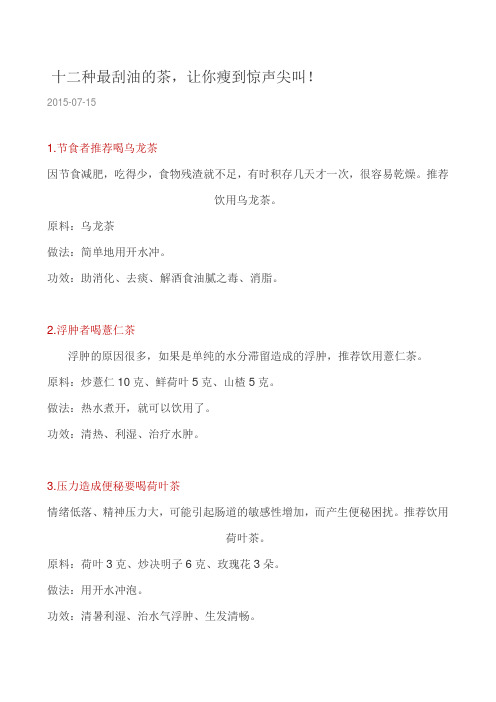 十二种最刮油的茶，让你瘦到惊声尖叫！

2015-07-15

1.节食者推荐喝乌龙茶

因节食减肥，吃得少，食物残渣就不足，有时积存几天才一次，很容易乾燥。推荐饮用乌龙茶。

原料：乌龙茶

做法：简单地用开水冲。

功效：助消化、去痰、解酒食油腻之毒、消脂。

2.浮肿者喝薏仁茶

浮肿的原因很多，如果是单纯的水分滞留造成的浮肿，推荐饮用薏仁茶。

原料：炒薏仁 10 克、鲜荷叶 5 克、山楂 5 克。

做法：热水煮开，就可以饮用了。

功效：清热、利湿、治疗水肿。

3.压力造成便秘要喝荷叶茶

情绪低落、精神压力大，可能引起肠道的敏感性增加，而产生便秘困扰。推荐饮用荷叶茶。

原料：荷叶 3 克、炒决明子 6 克、玫瑰花 3 朵。

做法：用开水冲泡。

功效：清暑利湿、治水气浮肿、生发清畅。